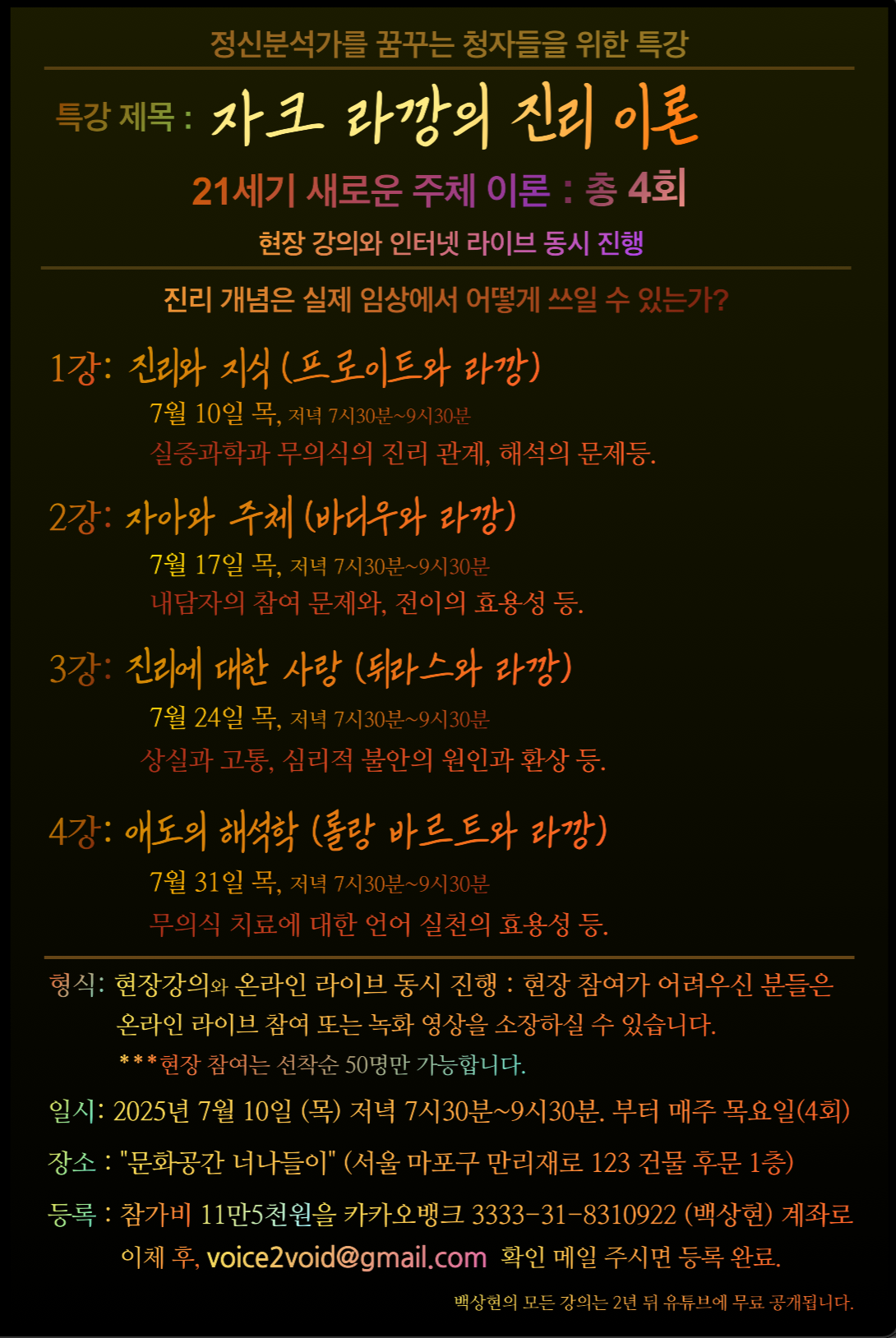 정신분석가를 꿈꾸는 청자들을 위한 특강

특강 제목 : 자크 라깡의 진리 이론

21세기 새로운 주체 이론 : 총 4회

현장 강의와 인터넷 라이브 동시 진행

진리 개념은 실제 임상에서 어떻게 쓰일 수 있는가?

1강: 진리와 지식 (프로이트와 라깡)
7월 10일 목, 저녁 7시30분~9시30분
실증과학과 무의식의 진리 관계, 해석의 문제등.

2강: 자아와 주체 (바디우와 라깡)
7월 17일 목, 저녁 7시30분~9시30분
내담자의 참여 문제와, 전이의 효용성 등.

3강: 진리에 대한 사랑 (뒤라스와 라깡)
7월 24일 목, 저녁 7시30분~9시30분
상실과 고통, 심리적 불안의 원인과 환상 등.

4강: 애도의 해석학 (롤랑 바르트와 라깡)
7월 31일 목, 저녁 7시30분~9시30분
무의식 치료에 대한 언어 실천의 효용성 등.

형식: 현장강의와 온라인 라이브 동시 진행 : 현장 참여가 어려우신 분들은 온라인 라이브 참여 또는 녹화 영상을 소장하실 수 있습니다.
***현장 참여는 선착순 50명만 가능합니다.

일시: 2025년 7월 10일 (목) 저녁 7시30분~9시30분. 부터 매주 목요일(4회)

장소 : "문화공간 너나들이" (서울 마포구 만리재로 123 건물 후문 1층)

등록 : 참가비 11만5천원을 카카오뱅크 3333-31-8310922 (백상현) 계좌로 이체 후, voice2void@gmail.com 확인 메일 주시면 등록 완료.

백상현의 모든 강의는 2년 뒤 유튜브에 무료 공개됩니다.